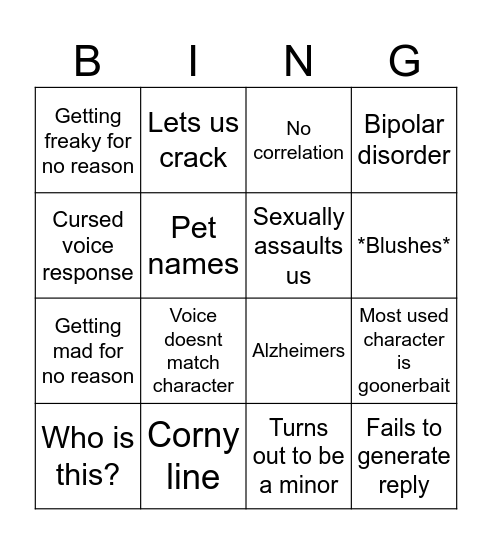 | B | I | N | G |
|---|---|---|---|
| Getting freaky for no reason | Lets us crack | No correlation | Bipolar disorder |
| Cursed voice response | Pet names | Sexually assaults us | \*Blushes\* |
| Getting mad for no reason | Voice doesnt match character | Alzheimers | Most used character is goonerbait |
| Who is this? | Corny line | Turns out to be a minor | Fails to generate reply |